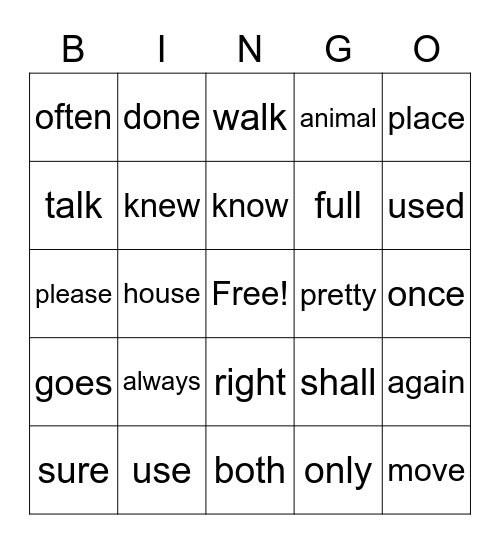 | B | I | N | G | O |
|---|---|---|---|---|
| often | done | walk | animal | place |
| talk | knew | know | full | used |
| please | house | Free! | pretty | once |
| goes | always | right | shall | again |
| sure | use | both | only | move |